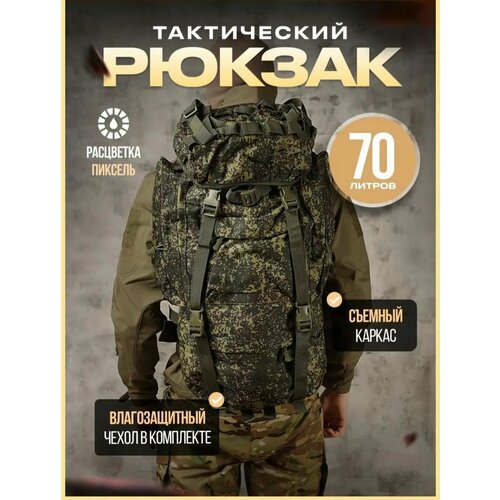 ТАКТИЧЕСКИЙ
РЮКЗАК

РАСЦВЕТКА
ПИКСЕЛЬ

70
ЛИТРОВ

СЪЕМНЫЙ
КАРКАС

ВЛАГОЗАЩИТНЫЙ
ЧЕХОЛ В КОМПЛЕКТЕ